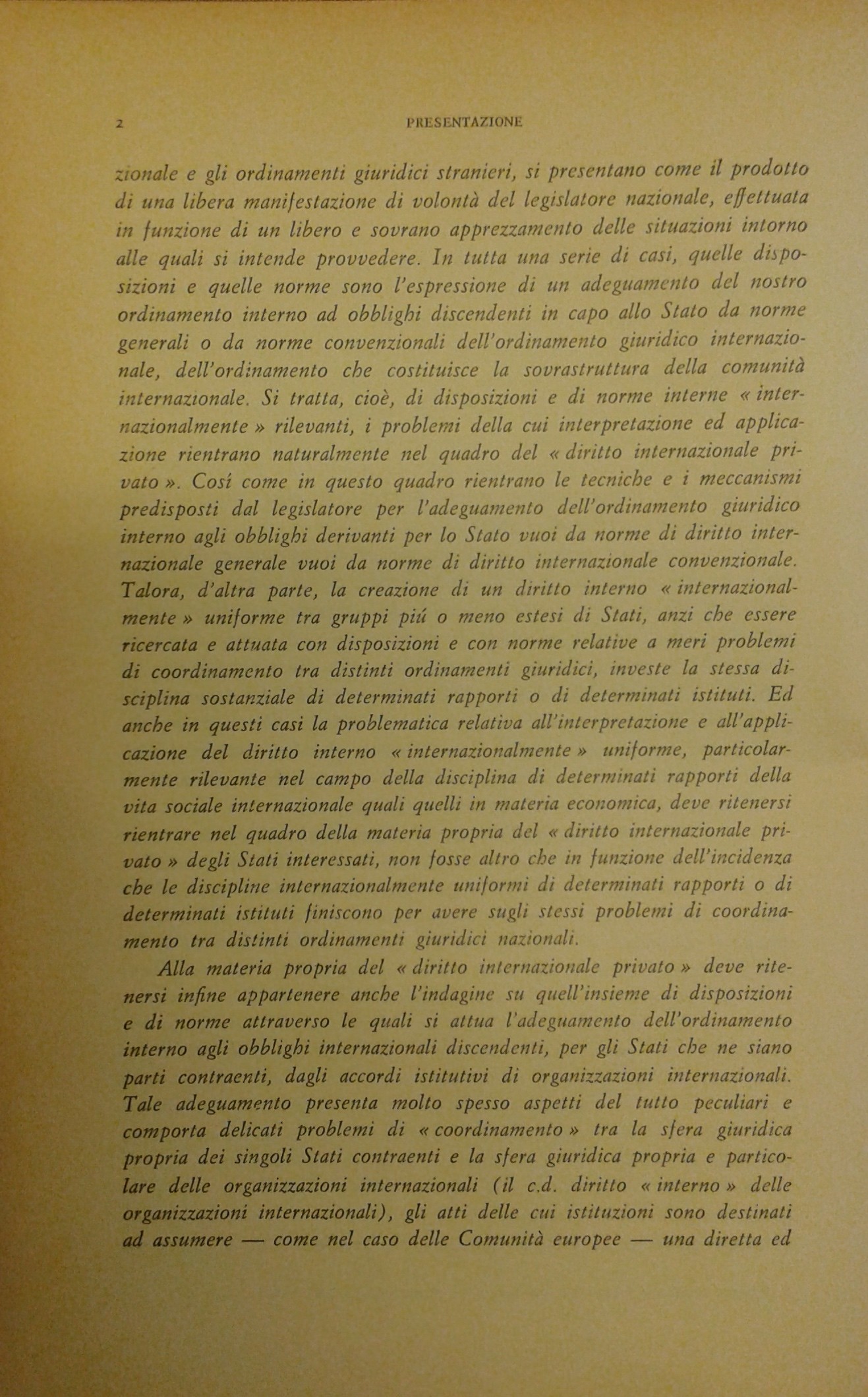 2 PRESENTAZIONE

zionale e gli ordinamenti giuridici stranieri, si presentano come il prodotto di una libera manifestazione di volontà del legislatore nazionale, effettuata in funzione di un libero e sovrano apprezzamento delle situazioni intorno alle quali si intende provvedere. In tutta una serie di casi, quelle disposizioni e quelle norme sono l'espressione di un adeguamento del nostro ordinamento interno ad obblighi discendenti in capo allo Stato da norme generali o da norme convenzionali dell'ordinamento giuridico internazionale, dell'ordinamento che costituisce la sovrastruttura della comunità internazionale. Si tratta, cioè, di disposizioni e di norme interne « internazionalmente » rilevanti, i problemi della cui interpretazione ed applicazione rientrano naturalmente nel quadro del « diritto internazionale privato ». Cosí come in questo quadro rientrano le tecniche e i meccanismi predisposti dal legislatore per l'adeguamento dell'ordinamento giuridico interno agli obblighi derivanti per lo Stato vuoi da norme di diritto internazionale generale vuoi da norme di diritto internazionale convenzionale. Talora, d'altra parte, la creazione di un diritto interno « internazionalmente » uniforme tra gruppi piú o meno estesi di Stati, anzi che essere ricercata e attuata con disposizioni e con norme relative a meri problemi di coordinamento tra distinti ordinamenti giuridici, investe la stessa disciplina sostanziale di determinati rapporti o di determinati istituti. Ed anche in questi casi la problematica relativa all'interpretazione e all'applicazione del diritto interno « internazionalmente » uniforme, particolarmente rilevante nel campo della disciplina di determinati rapporti della vita sociale internazionale quali quelli in materia economica, deve ritenersi rientrare nel quadro della materia propria del « diritto internazionale privato » degli Stati interessati, non fosse altro che in funzione dell'incidenza che le discipline internazionalmente uniformi di determinati rapporti o di determinati istituti finiscono per avere sugli stessi problemi di coordinamento tra distinti ordinamenti giuridici nazionali.

Alla materia propria del « diritto internazionale privato » deve ritenersi infine appartenere anche l'indagine su quell'insieme di disposizioni e di norme attraverso le quali si attua l'adeguamento dell'ordinamento interno agli obblighi internazionali discendenti, per gli Stati che ne siano parti contraenti, dagli accordi istitutivi di organizzazioni internazionali. Tale adeguamento presenta molto spesso aspetti del tutto peculiari e comporta delicati problemi di « coordinamento » tra la sfera giuridica propria dei singoli Stati contraenti e la sfera giuridica propria e particolare delle organizzazioni internazionali (il c.d. diritto « interno » delle organizzazioni internazionali), gli atti delle cui istituzioni sono destinati ad assumere — come nel caso delle Comunità europee — una diretta ed